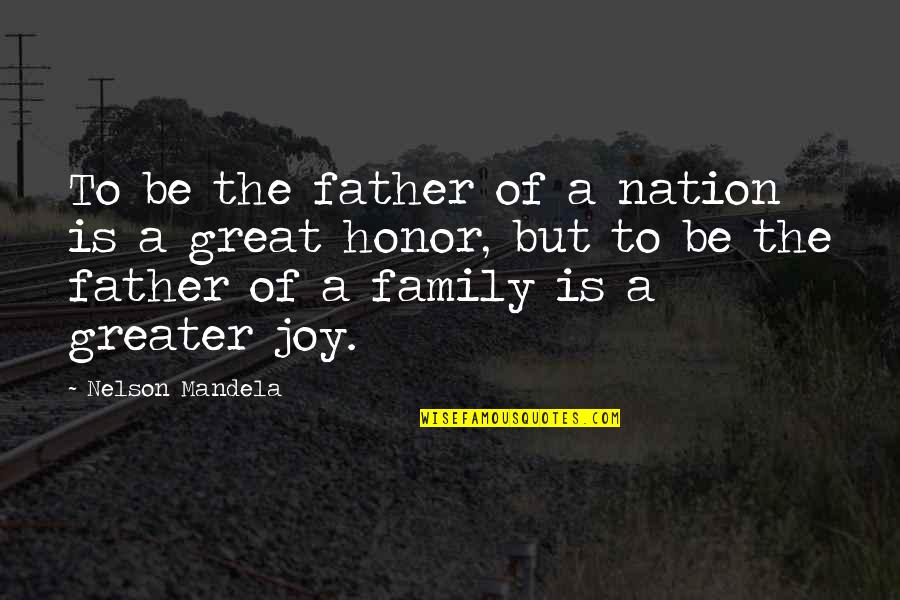 To be the father of a nation is a great honor, but to be the father of a family is a greater joy.

- Nelson Mandela

WISEFAMOUSQUOTES.COM